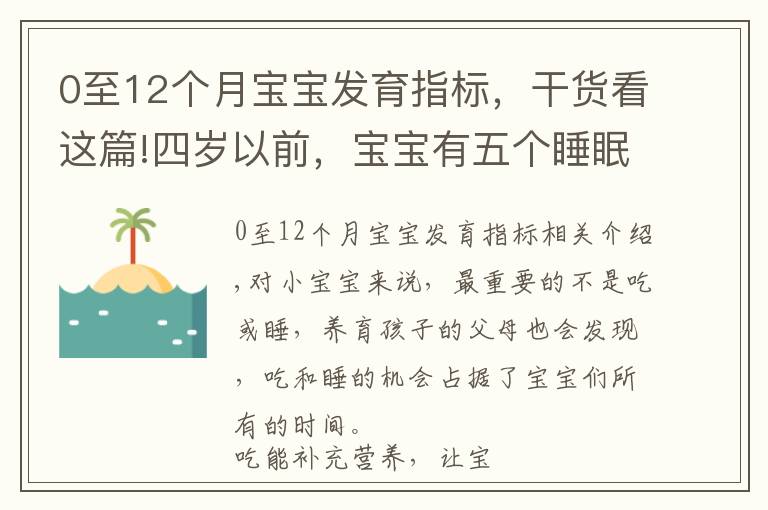 0至12个月宝宝发育指标，干货看这篇!四岁以前，宝宝有五个睡眠

0至12个月宝宝发育指标相关介绍，对小宝宝来说，最重要的不是吃或睡，养育孩子的父母也会发现，吃和睡的机会占据了宝宝们所有的时间。
吃能补充营养，让宝